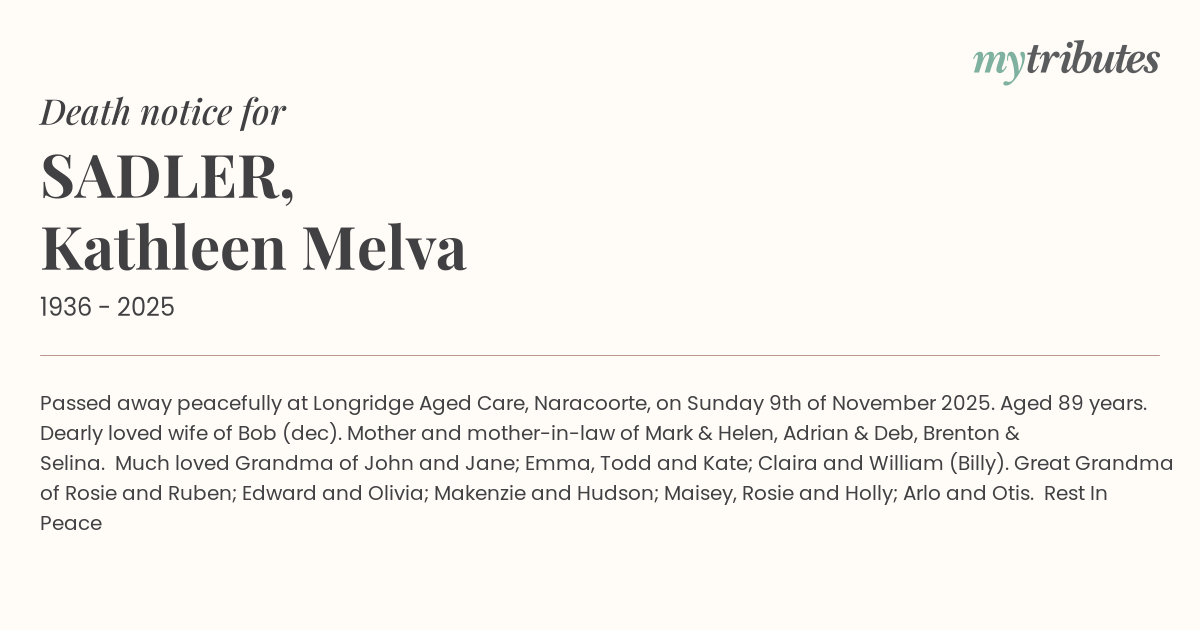 mytributes

Death notice for

SADLER,
Kathleen Melva

1936 - 2025

Passed away peacefully at Longridge Aged Care, Naracoorte, on Sunday 9th of November 2025. Aged 89 years. Dearly loved wife of Bob (dec). Mother and mother-in-law of Mark & Helen, Adrian & Deb, Brenton & Selina. Much loved Grandma of John and Jane; Emma, Todd and Kate; Claira and William (Billy). Great Grandma of Rosie and Ruben; Edward and Olivia; Makenzie and Hudson; Maisey, Rosie and Holly; Arlo and Otis. Rest In Peace